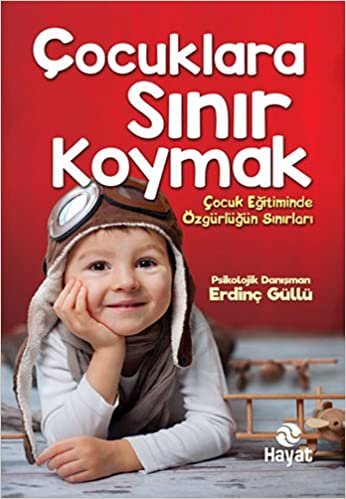 Çocuklara Sınır Koymak

Çocuk Eğitiminde Özgürlüğün Sınırları

Psikolojik Danışman
Erdinç Güllü

Hayat